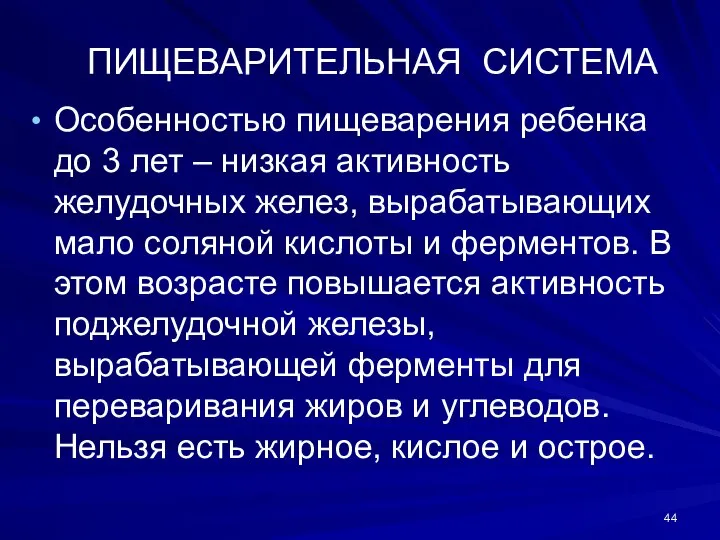 ПИЩЕВАРИТЕЛЬНАЯ СИСТЕМА

• Особенностью пищеварения ребенка до 3 лет – низкая активность желудочных желез, вырабатывающих мало соляной кислоты и ферментов. В этом возрасте повышается активность поджелудочной железы, вырабатывающей ферменты для переваривания жиров и углеводов. Нельзя есть жирное, кислое и острое.

44